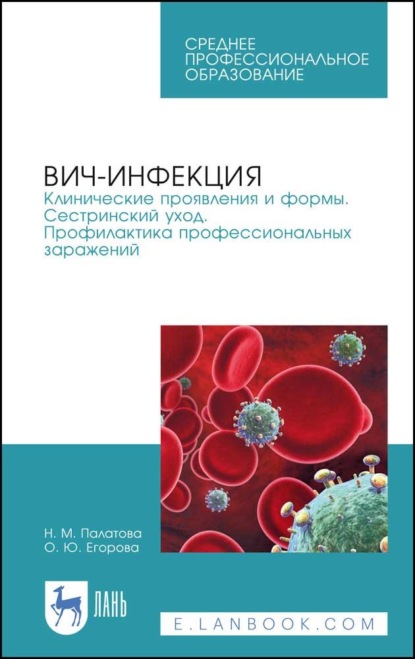 СРЕДНЕЕ ПРОФЕССИОНАЛЬНОЕ ОБРАЗОВАНИЕ

ВИЧ-ИНФЕКЦИЯ
Клинические проявления и формы. Сестринский уход. Профилактика профессиональных заражений

Н. М. Палатова
О. Ю. Егорова

ЛАНЬ

E.LANBOOK.COM